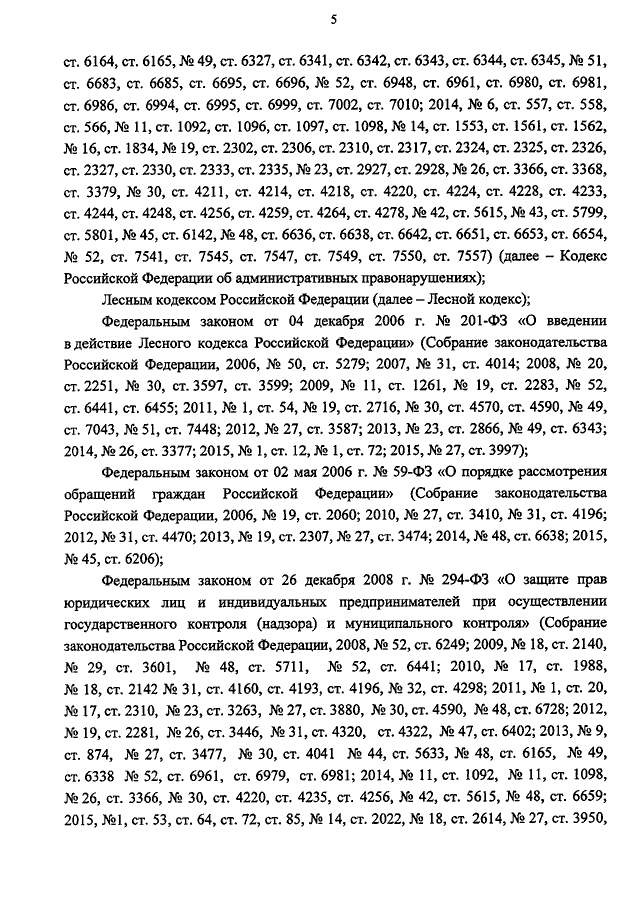 5

ст. 6164, ст. 6165, № 49, ст. 6327, ст. 6341, ст. 6342, ст. 6343, ст. 6344, ст. 6345, № 51, ст. 6683, ст. 6685, ст. 6695, ст. 6696, № 52, ст. 6948, ст. 6961, ст. 6980, ст. 6981, ст. 6986, ст. 6994, ст. 6995, ст. 6999, ст. 7002, ст. 7010; 2014, № 6, ст. 557, ст. 558, ст. 566, № 11, ст. 1092, ст. 1096, ст. 1097, ст. 1098, № 14, ст. 1553, ст. 1561, ст. 1562, № 16, ст. 1834, № 19, ст. 2302, ст. 2306, ст. 2310, ст. 2317, ст. 2324, ст. 2325, ст. 2326, ст. 2327, ст. 2330, ст. 2333, ст. 2335, № 23, ст. 2927, ст. 2928, № 26, ст. 3366, ст. 3368, ст. 3379, № 30, ст. 4211, ст. 4214, ст. 4218, ст. 4220, ст. 4224, ст. 4228, ст. 4233, ст. 4244, ст. 4248, ст. 4256, ст. 4259, ст. 4264, ст. 4278, № 42, ст. 5615, № 43, ст. 5799, ст. 5801, № 45, ст. 6142, № 48, ст. 6636, ст. 6638, ст. 6642, ст. 6651, ст. 6653, ст. 6654, № 52, ст. 7541, ст. 7545, ст. 7547, ст. 7549, ст. 7550, ст. 7557) (далее – Кодекс Российской Федерации об административных правонарушениях);

Лесным кодексом Российской Федерации (далее – Лесной кодекс);

Федеральным законом от 04 декабря 2006 г. № 201-ФЗ «О введении в действие Лесного кодекса Российской Федерации» (Собрание законодательства Российской Федерации, 2006, № 50, ст. 5279; 2007, № 31, ст. 4014; 2008, № 20, ст. 2251, № 30, ст. 3597, ст. 3599; 2009, № 11, ст. 1261, № 19, ст. 2283, № 52, ст. 6441, ст. 6455; 2011, № 1, ст. 54, № 19, ст. 2716, № 30, ст. 4570, ст. 4590, № 49, ст. 7043, № 51, ст. 7448; 2012, № 27, ст. 3587; 2013, № 23, ст. 2866, № 49, ст. 6343; 2014, № 26, ст. 3377; 2015, № 1, ст. 12, № 1, ст. 72; 2015, № 27, ст. 3997);

Федеральным законом от 02 мая 2006 г. № 59-ФЗ «О порядке рассмотрения обращений граждан Российской Федерации» (Собрание законодательства Российской Федерации, 2006, № 19, ст. 2060; 2010, № 27, ст. 3410, № 31, ст. 4196; 2012, № 31, ст. 4470; 2013, № 19, ст. 2307, № 27, ст. 3474; 2014, № 48, ст. 6638; 2015, № 45, ст. 6206);

Федеральным законом от 26 декабря 2008 г. № 294-ФЗ «О защите прав юридических лиц и индивидуальных предпринимателей при осуществлении государственного контроля (надзора) и муниципального контроля» (Собрание законодательства Российской Федерации, 2008, № 52, ст. 6249; 2009, № 18, ст. 2140, № 29, ст. 3601, № 48, ст. 5711, № 52, ст. 6441; 2010, № 17, ст. 1988, № 18, ст. 2142 № 31, ст. 4160, ст. 4193, ст. 4196, № 32, ст. 4298; 2011, № 1, ст. 20, № 17, ст. 2310, № 23, ст. 3263, № 27, ст. 3880, № 30, ст. 4590, № 48, ст. 6728; 2012, № 19, ст. 2281, № 26, ст. 3446, № 31, ст. 4320, ст. 4322, № 47, ст. 6402; 2013, № 9, ст. 874, № 27, ст. 3477, № 30, ст. 4041 № 44, ст. 5633, № 48, ст. 6165, № 49, ст. 6338 № 52, ст. 6961, ст. 6979, ст. 6981; 2014, № 11, ст. 1092, № 11, ст. 1098, № 26, ст. 3366, № 30, ст. 4220, ст. 4235, ст. 4256, № 42, ст. 5615, № 48, ст. 6659; 2015, №1, ст. 53, ст. 64, ст. 72, ст. 85, № 14, ст. 2022, № 18, ст. 2614, № 27, ст. 3950,